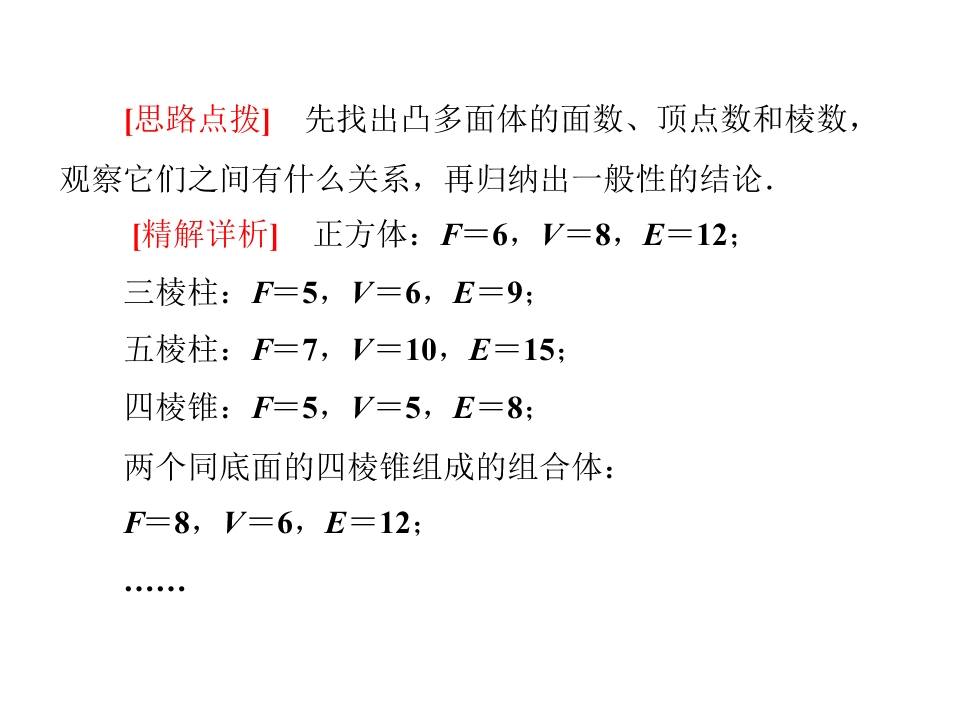 [思路点拨]　先找出凸多面体的面数、顶点数和棱数，观察它们之间有什么关系，再归纳出一般性的结论.

[精解详析]　正方体：$F=6$，$V=8$，$E=12$；

三棱柱：$F=5$，$V=6$，$E=9$；

五棱柱：$F=7$，$V=10$，$E=15$；

四棱锥：$F=5$，$V=5$，$E=8$；

两个同底面的四棱锥组成的组合体：

$F=8$，$V=6$，$E=12$；

……